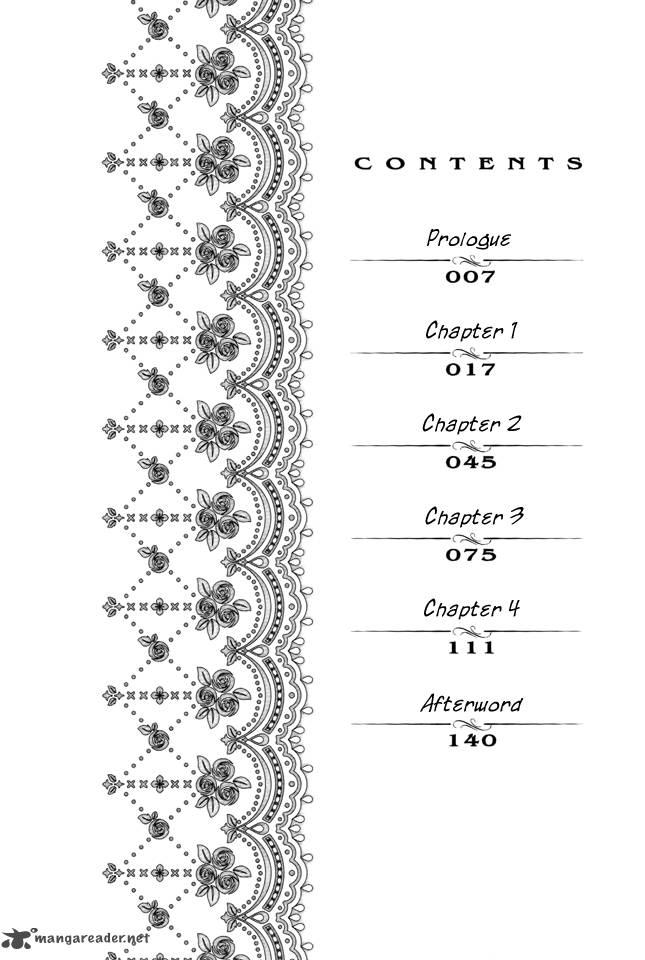 CONTENTS

Prologue
007

Chapter 1
017

Chapter 2
045

Chapter 3
075

Chapter 4
111

Afterword
140

mangareader.net